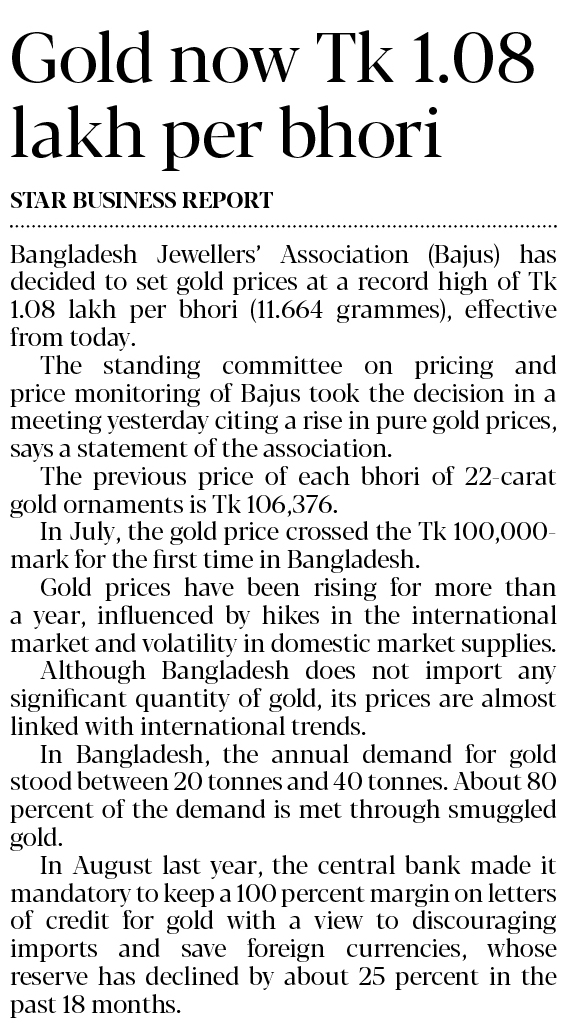 Gold now Tk 1.08 lakh per bhori

STAR BUSINESS REPORT

Bangladesh Jewellers' Association (Bajus) has decided to set gold prices at a record high of Tk 1.08 lakh per bhori (11.664 grammes), effective from today.

The standing committee on pricing and price monitoring of Bajus took the decision in a meeting yesterday citing a rise in pure gold prices, says a statement of the association.

The previous price of each bhori of 22-carat gold ornaments is Tk 106,376.

In July, the gold price crossed the Tk 100,000-mark for the first time in Bangladesh.

Gold prices have been rising for more than a year, influenced by hikes in the international market and volatility in domestic market supplies.

Although Bangladesh does not import any significant quantity of gold, its prices are almost linked with international trends.

In Bangladesh, the annual demand for gold stood between 20 tonnes and 40 tonnes. About 80 percent of the demand is met through smuggled gold.

In August last year, the central bank made it mandatory to keep a 100 percent margin on letters of credit for gold with a view to discouraging imports and save foreign currencies, whose reserve has declined by about 25 percent in the past 18 months.